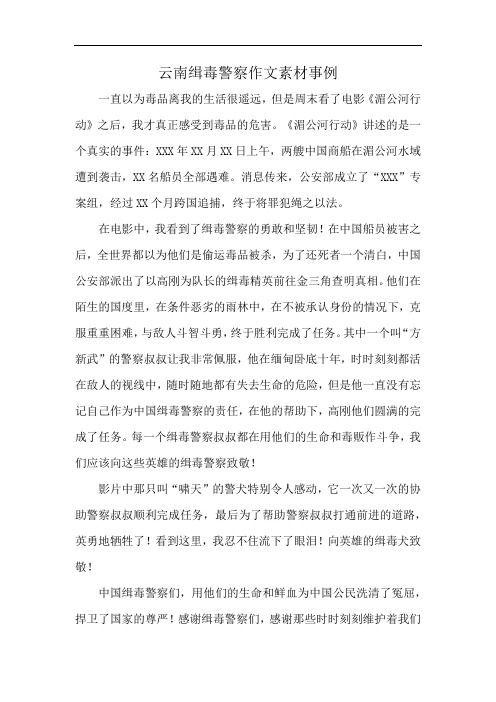 云南缉毒警察作文素材事例

一直以为毒品离我的生活很遥远，但是周末看了电影《湄公河行动》之后，我才真正感受到毒品的危害。《湄公河行动》讲述的是一个真实的事件：XXX 年 XX 月 XX 日上午，两艘中国商船在湄公河水域遭到袭击，XX 名船员全部遇难。消息传来，公安部成立了“XXX”专案组，经过 XX 个月跨国追捕，终于将罪犯绳之以法。

在电影中，我看到了缉毒警察的勇敢和坚韧！在中国船员被害之后，全世界都以为他们是偷运毒品被杀，为了还死者一个清白，中国公安部派出了以高刚为队长的缉毒精英前往金三角查明真相。他们在陌生的国度里，在条件恶劣的雨林中，在不被承认身份的情况下，克服重重困难，与敌人斗智斗勇，终于胜利完成了任务。其中一个叫“方新武”的警察叔叔让我非常佩服，他在缅甸卧底十年，时时刻刻都活在敌人的视线中，随时随地都有失去生命的危险，但是他一直没有忘记自己作为中国缉毒警察的责任，在他的帮助下，高刚他们圆满的完成了任务。每一个缉毒警察叔叔都在用他们的生命和毒贩作斗争，我们应该向这些英雄的缉毒警察致敬！

影片中那只叫“啸天”的警犬特别令人感动，它一次又一次的协助警察叔叔顺利完成任务，最后为了帮助警察叔叔打通前进的道路，英勇地牺牲了！看到这里，我忍不住流下了眼泪！向英雄的缉毒犬致敬！

中国缉毒警察们，用他们的生命和鲜血为中国公民洗清了冤屈，捍卫了国家的尊严！感谢缉毒警察们，感谢那些时时刻刻维护着我们